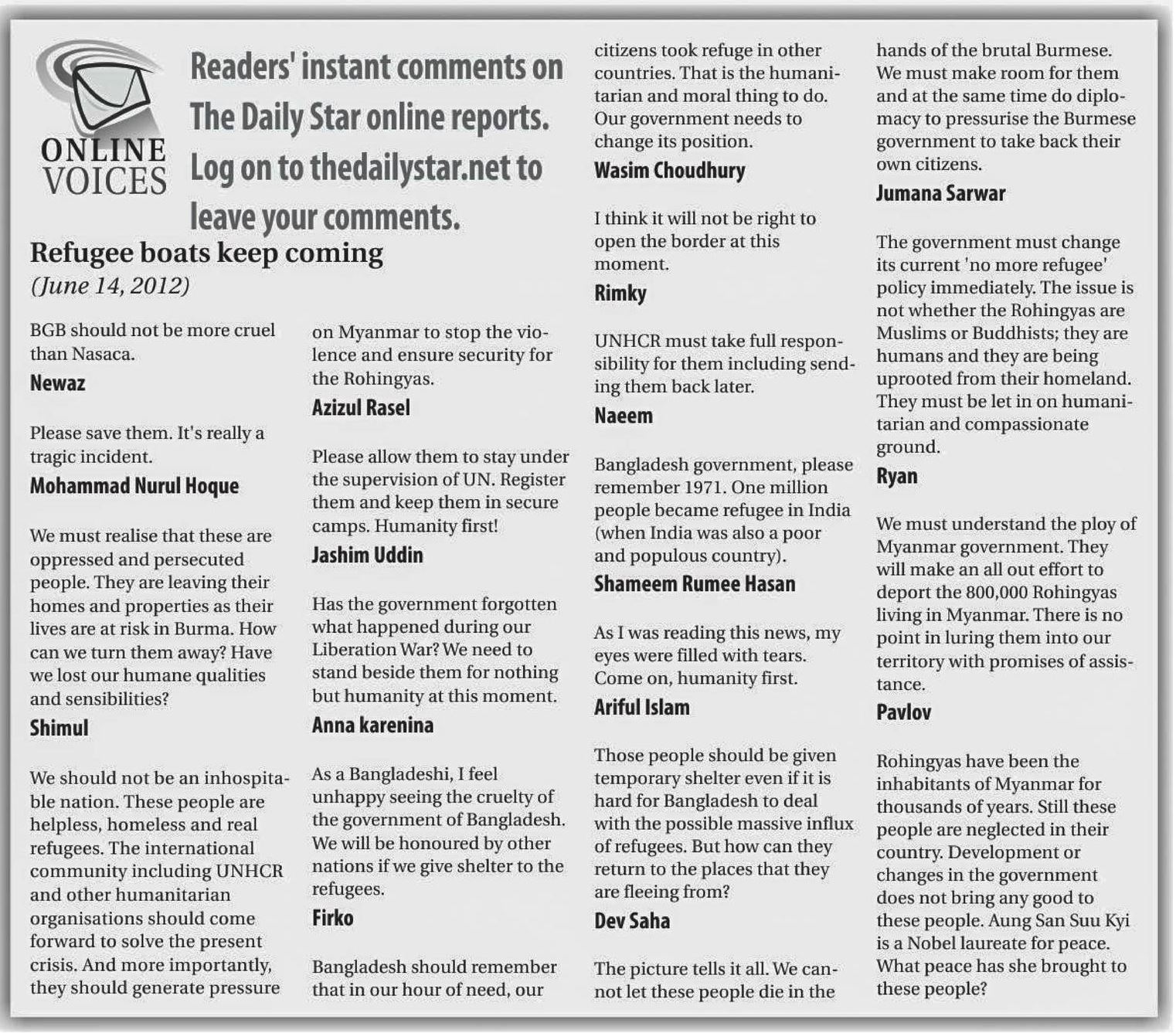 ONLINE VOICES

Readers' instant comments on The Daily Star online reports. Log on to thedailystar.net to leave your comments.

Refugee boats keep coming
(June 14, 2012)

BGB should not be more cruel than Nasaca.
Newaz

Please save them. It's really a tragic incident.
Mohammad Nurul Hoque

We must realise that these are oppressed and persecuted people. They are leaving their homes and properties as their lives are at risk in Burma. How can we turn them away? Have we lost our humane qualities and sensibilities?
Shimul

We should not be an inhospitable nation. These people are helpless, homeless and real refugees. The international community including UNHCR and other humanitarian organisations should come forward to solve the present crisis. And more importantly, they should generate pressure on Myanmar to stop the violence and ensure security for the Rohingyas.
Azizul Rasel

Please allow them to stay under the supervision of UN. Register them and keep them in secure camps. Humanity first!
Jashim Uddin

Has the government forgotten what happened during our Liberation War? We need to stand beside them for nothing but humanity at this moment.
Anna karenina

As a Bangladeshi, I feel unhappy seeing the cruelty of the government of Bangladesh. We will be honoured by other nations if we give shelter to the refugees.
Firko

Bangladesh should remember that in our hour of need, our citizens took refuge in other countries. That is the humanitarian and moral thing to do. Our government needs to change its position.
Wasim Choudhury

I think it will not be right to open the border at this moment.
Rimky

UNHCR must take full responsibility for them including sending them back later.
Naeem

Bangladesh government, please remember 1971. One million people became refugee in India (when India was also a poor and populous country).
Shameem Rumee Hasan

As I was reading this news, my eyes were filled with tears. Come on, humanity first.
Ariful Islam

Those people should be given temporary shelter even if it is hard for Bangladesh to deal with the possible massive influx of refugees. But how can they return to the places that they are fleeing from?
Dev Saha

The picture tells it all. We cannot let these people die in the hands of the brutal Burmese. We must make room for them and at the same time do diplomacy to pressurise the Burmese government to take back their own citizens.
Jumana Sarwar

The government must change its current 'no more refugee' policy immediately. The issue is not whether the Rohingyas are Muslims or Buddhists; they are humans and they are being uprooted from their homeland. They must be let in on humanitarian and compassionate ground.
Ryan

We must understand the ploy of Myanmar government. They will make an all out effort to deport the 800,000 Rohingyas living in Myanmar. There is no point in luring them into our territory with promises of assistance.
Pavlov

Rohingyas have been the inhabitants of Myanmar for thousands of years. Still these people are neglected in their country. Development or changes in the government does not bring any good to these people. Aung San Suu Kyi is a Nobel laureate for peace. What peace has she brought to these people?